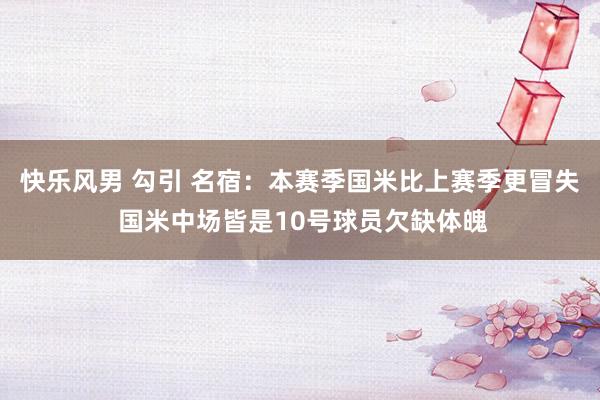 快乐风男 勾引 名宿：本赛季国米比上赛季更冒失 国米中场皆是10号球员欠缺体魄